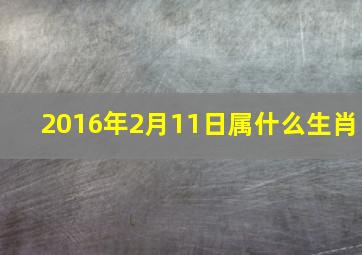 2016年2月11日属什么生肖